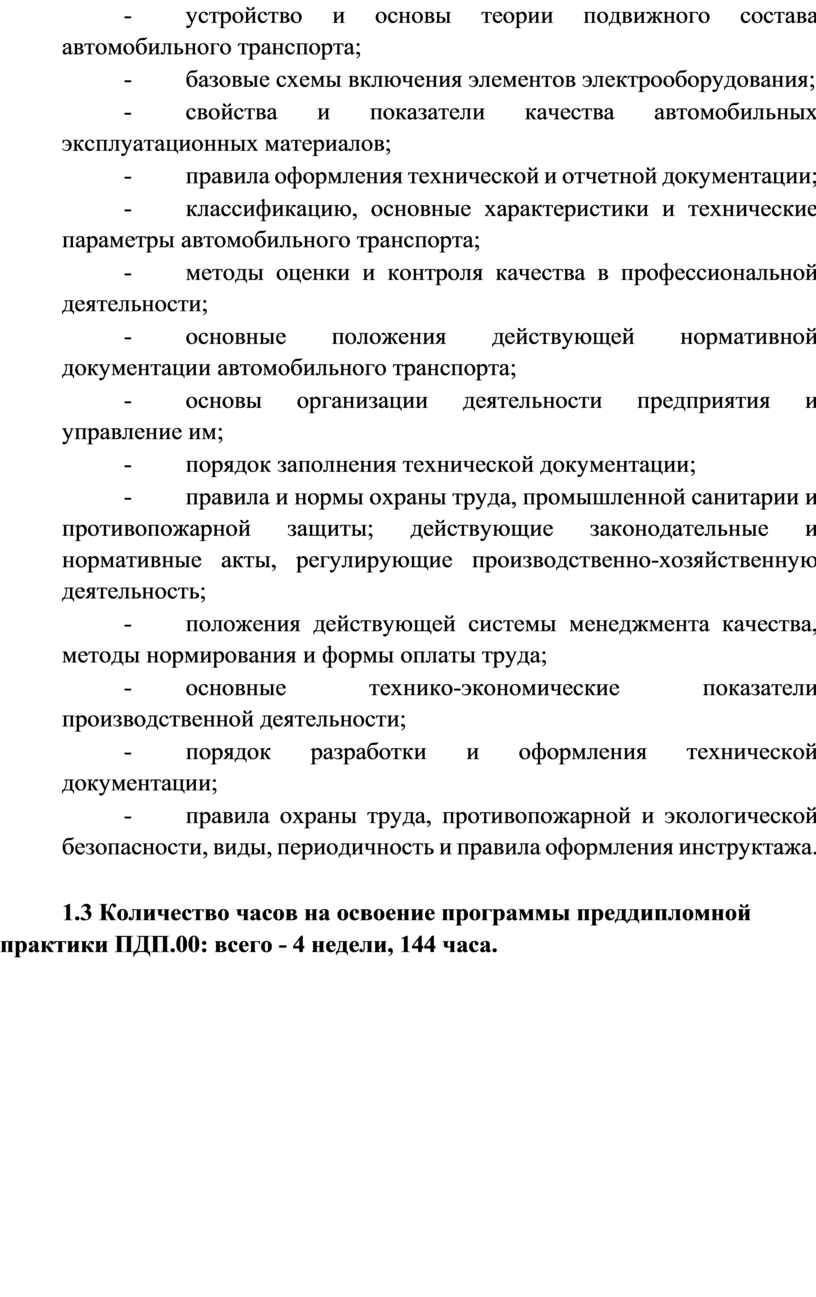 - устройство и основы теории подвижного состава автомобильного транспорта;

- базовые схемы включения элементов электрооборудования;

- свойства и показатели качества автомобильных эксплуатационных материалов;

- правила оформления технической и отчетной документации;

- классификацию, основные характеристики и технические параметры автомобильного транспорта;

- методы оценки и контроля качества в профессиональной деятельности;

- основные положения действующей нормативной документации автомобильного транспорта;

- основы организации деятельности предприятия и управление им;

- порядок заполнения технической документации;

- правила и нормы охраны труда, промышленной санитарии и противопожарной защиты; действующие законодательные и нормативные акты, регулирующие производственно-хозяйственную деятельность;

- положения действующей системы менеджмента качества, методы нормирования и формы оплаты труда;

- основные технико-экономические показатели производственной деятельности;

- порядок разработки и оформления технической документации;

- правила охраны труда, противопожарной и экологической безопасности, виды, периодичность и правила оформления инструктажа.

1.3 Количество часов на освоение программы преддипломной практики ПДП.00: всего - 4 недели, 144 часа.